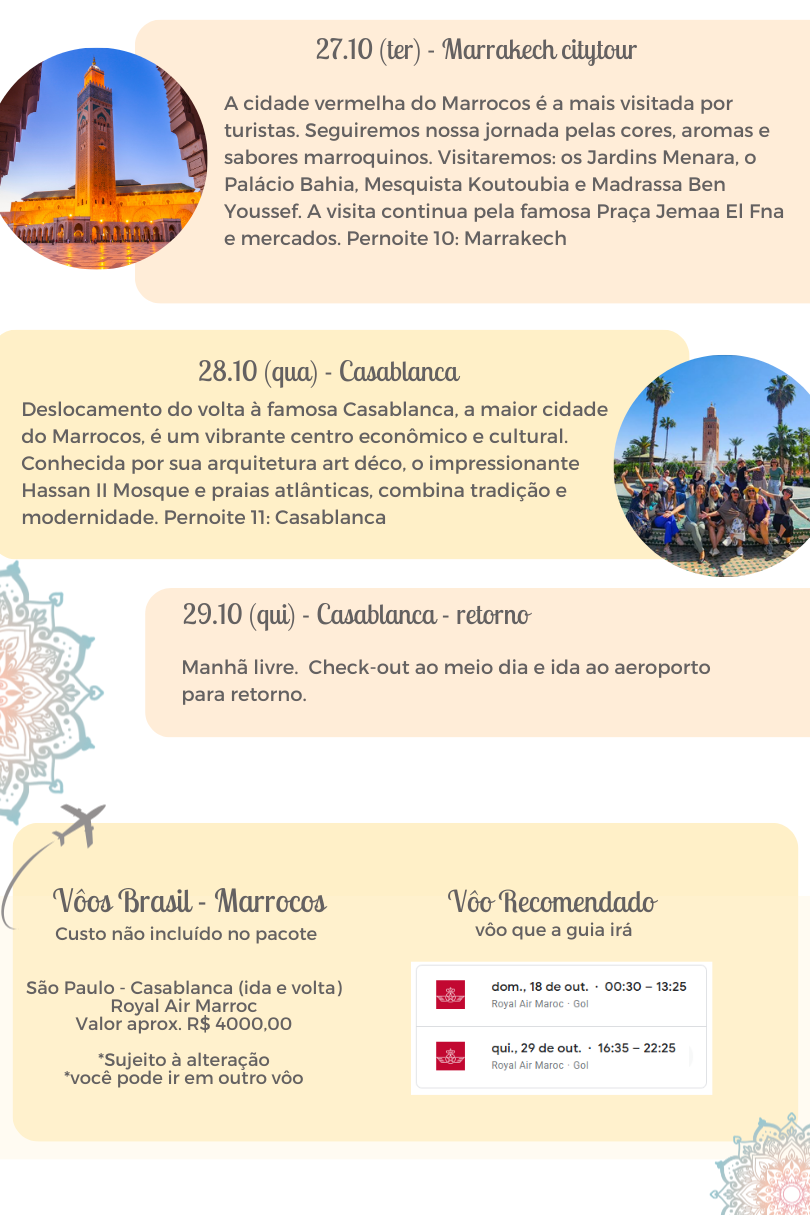 27.10 (ter) - Marrakech citytour

A cidade vermelha do Marrocos é a mais visitada por turistas. Seguiremos nossa jornada pelas cores, aromas e sabores marroquinos. Visitaremos: os Jardins Menara, o Palácio Bahia, Mesquista Koutoubia e Madrassa Ben Youssef. A visita continua pela famosa Praça Jemaa El Fna e mercados. Pernoite 10: Marrakech

28.10 (qua) - Casablanca

Deslocamento do volta à famosa Casablanca, a maior cidade do Marrocos, é um vibrante centro econômico e cultural. Conhecida por sua arquitetura art déco, o impressionante Hassan II Mosque e praias atlânticas, combina tradição e modernidade. Pernoite 11: Casablanca

29.10 (qui) - Casablanca - retorno

Manhã livre. Check-out ao meio dia e ida ao aeroporto para retorno.

Vôos Brasil - Marrocos
Custo não incluído no pacote

São Paulo - Casablanca (ida e volta)
Royal Air Marroc
Valor aprox. R$ 4000,00

*Sujeito à alteração
*você pode ir em outro vôo

Vôo Recomendado
vôo que a guia irá

dom., 18 de out. · 00:30 – 13:25
Royal Air Maroc · Gol

qui., 29 de out. · 16:35 – 22:25
Royal Air Maroc · Gol